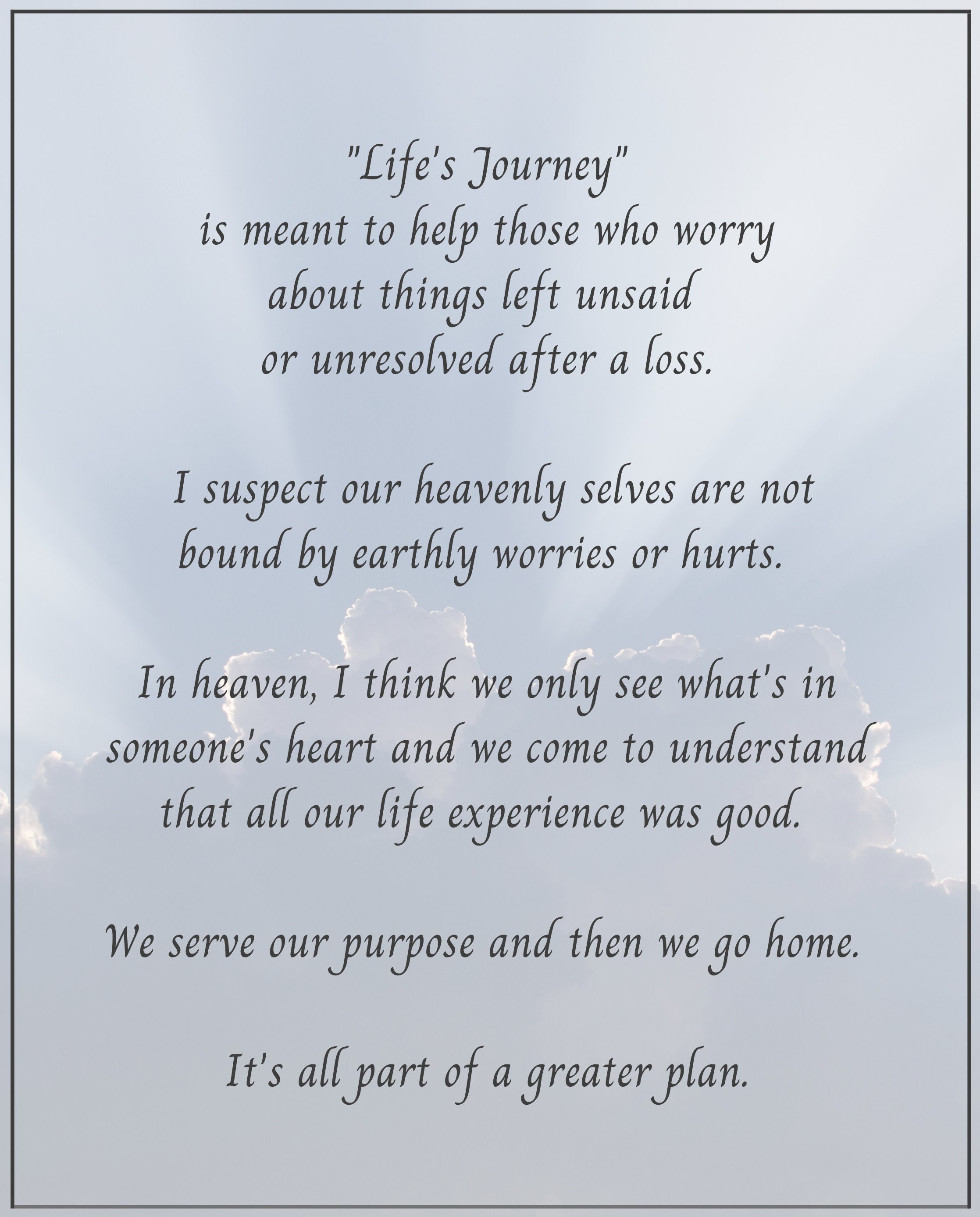 "Life's Journey"
is meant to help those who worry about things left unsaid or unresolved after a loss.

I suspect our heavenly selves are not bound by earthly worries or hurts.

In heaven, I think we only see what's in someone's heart and we come to understand that all our life experience was good.

We serve our purpose and then we go home.

It's all part of a greater plan.